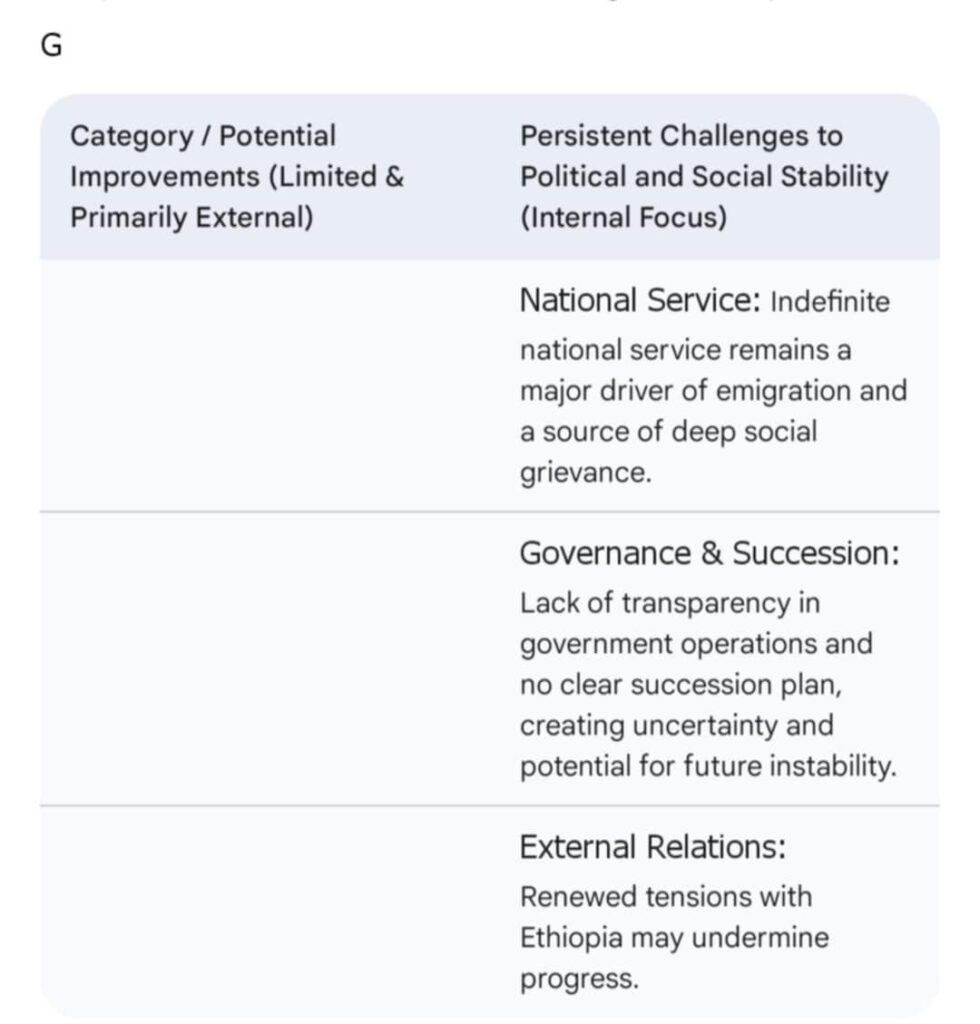 G

| Category / Potential Improvements (Limited & Primarily External) | Persistent Challenges to Political and Social Stability (Internal Focus) |
|---|---|
| | National Service: Indefinite national service remains a major driver of emigration and a source of deep social grievance. |
| | Governance & Succession: Lack of transparency in government operations and no clear succession plan, creating uncertainty and potential for future instability. |
| | External Relations: Renewed tensions with Ethiopia may undermine progress. |